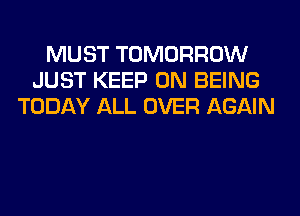 MUST TOMORROW
JUST KEEP ON BEING
TODAY ALL OVER AGAIN